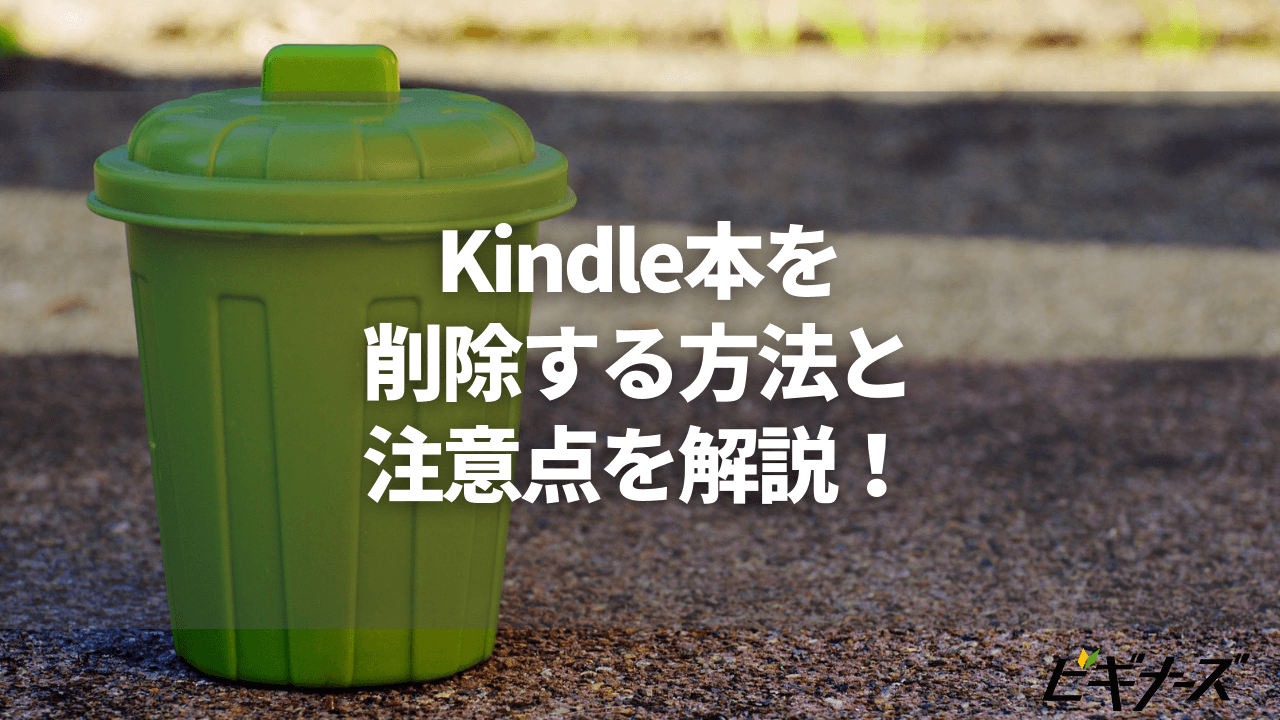 Kindle本を
削除する方法と
注意点を解説！

ビギナーズ